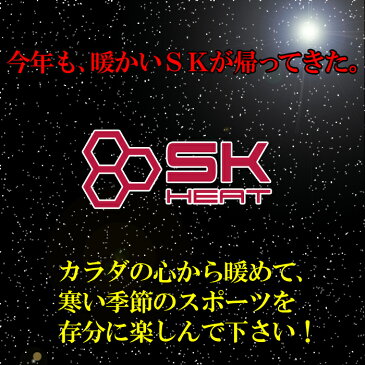 今年も、暖かいＳＫが帰ってきた。

SK
HEAT

カラダの心から暖めて、
寒い季節のスポーツを
存分に楽しんで下さい！